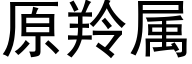 原羚属